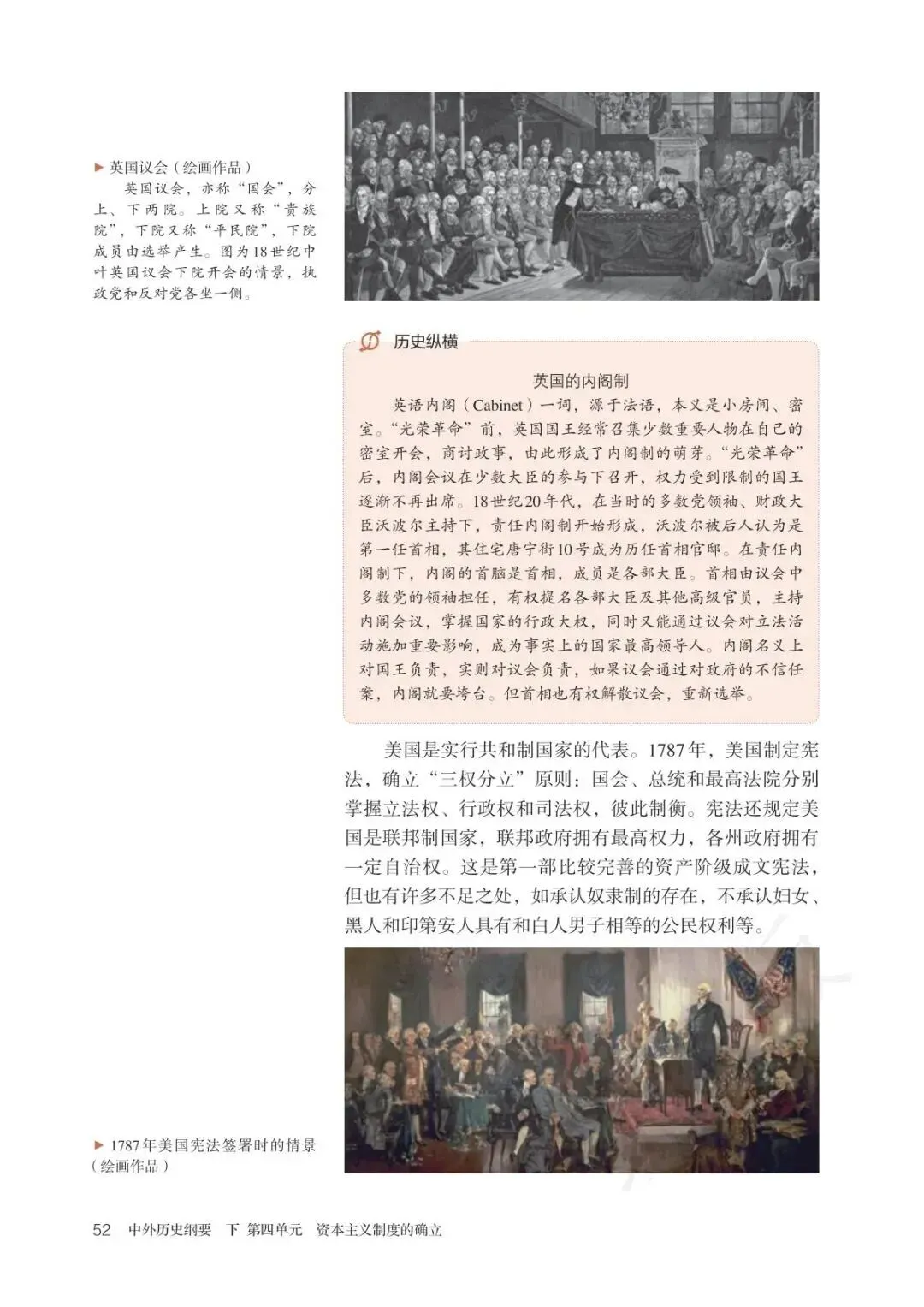 ▶ 英国议会（绘画作品）

英国议会，亦称“国会”，分上、下两院。上院又称“贵族院”，下院又称“平民院”，下院成员由选举产生。图为18世纪中叶英国议会下院开会的情景，执政党和反对党各坐一侧。

历史纵横

英国的内阁制

英语内阁（Cabinet）一词，源于法语，本义是小房间、密室。“光荣革命”前，英国国王经常召集少数重要人物在自己的密室开会，商讨政事，由此形成了内阁制的萌芽。“光荣革命”后，内阁会议在少数大臣的参与下召开，权力受到限制的国王逐渐不再出席。18世纪20年代，在当时的多数党领袖、财政大臣沃波尔主持下，责任内阁制开始形成，沃波尔被后人认为是第一任首相，其住宅唐宁街10号成为历任首相官邸。在责任内阁制下，内阁的首脑是首相，成员是各部大臣。首相由议会中多数党的领袖担任，有权提名各部大臣及其他高级官员，主持内阁会议，掌握国家的行政大权，同时又能通过议会对立法活动施加重要影响，成为事实上的国家最高领导人。内阁名义上对国王负责，实则对议会负责，如果议会通过对政府的不信任案，内阁就要垮台。但首相也有权解散议会，重新选举。

美国是实行共和制国家的代表。1787年，美国制定宪法，确立“三权分立”原则：国会、总统和最高法院分别掌握立法权、行政权和司法权，彼此制衡。宪法还规定美国是联邦制国家，联邦政府拥有最高权力，各州政府拥有一定自治权。这是第一部比较完善的资产阶级成文宪法，但也有许多不足之处，如承认奴隶制的存在，不承认妇女、黑人和印第安人具有和白人男子相等的公民权利等。

▶ 1787年美国宪法签署时的情景（绘画作品）

52 中外历史纲要 下 第四单元 资本主义制度的确立